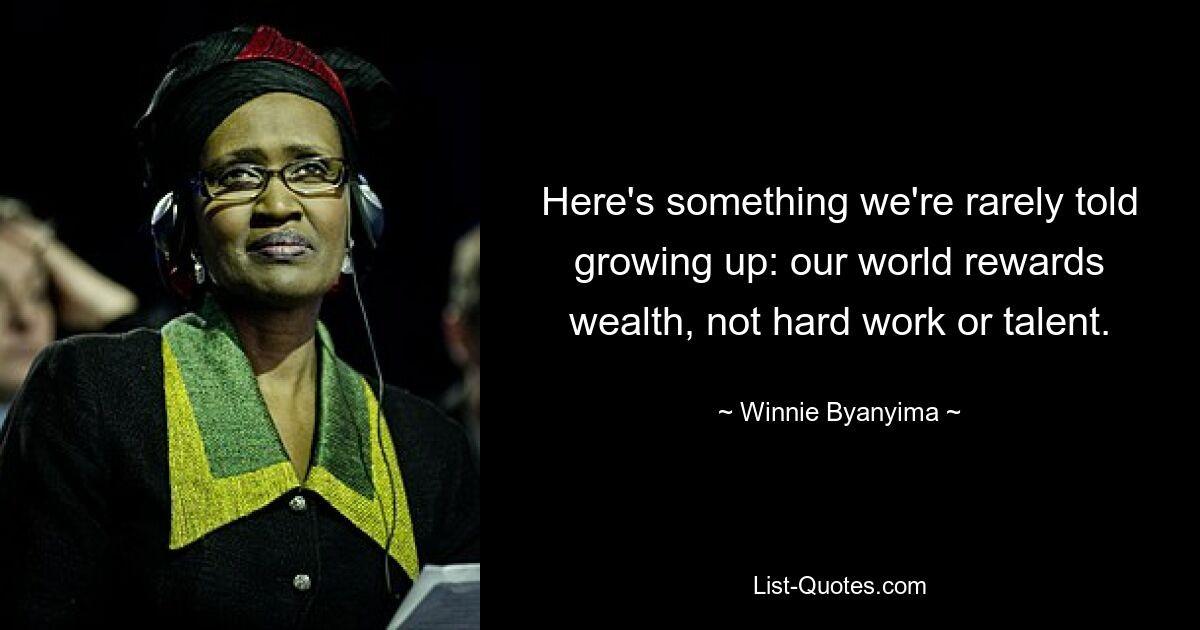 Here's something we're rarely told growing up: our world rewards wealth, not hard work or talent.

~ Winnie Byanyima ~

List-Quotes.com